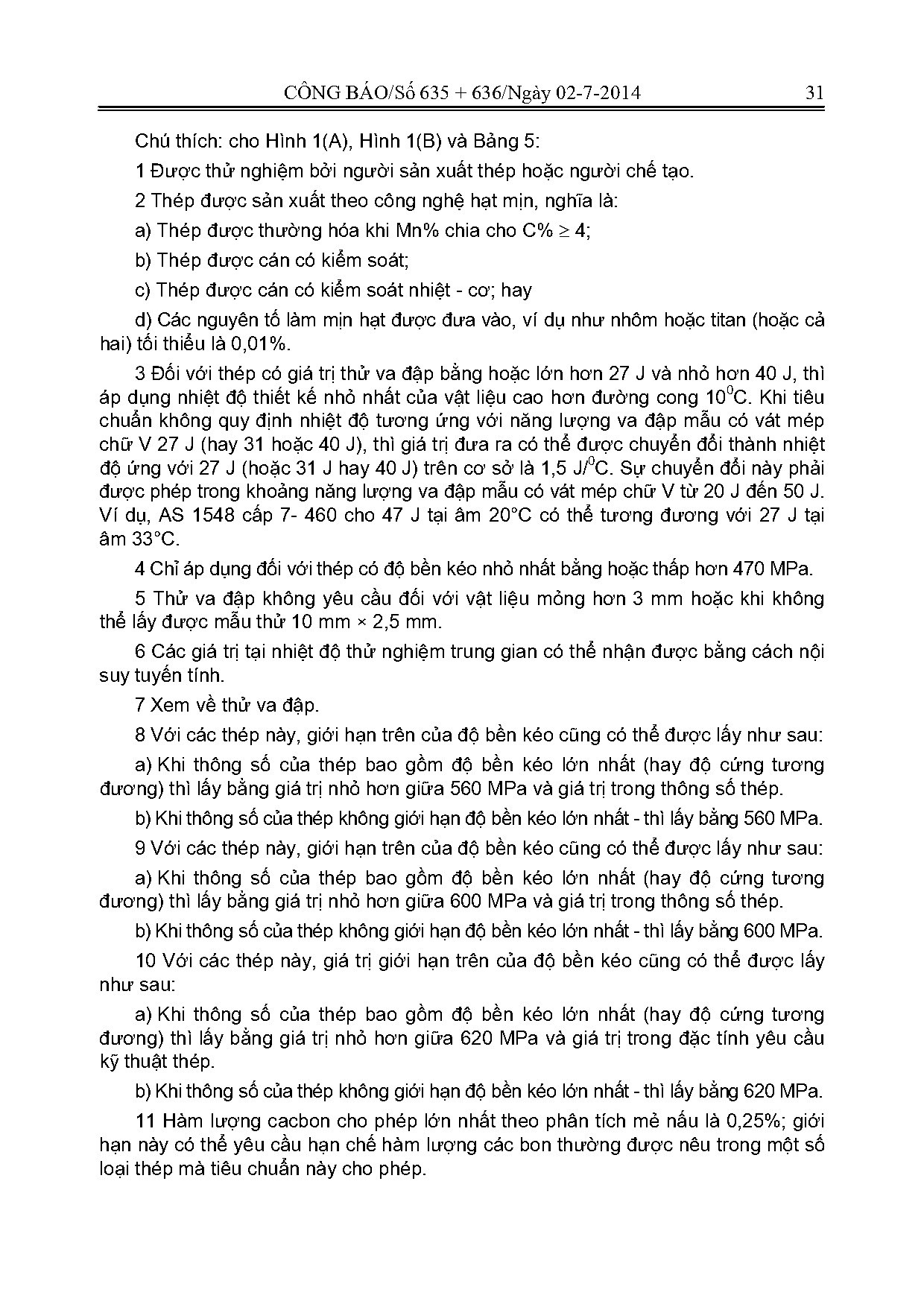 CÔNG BÁO/Số 635 + 636/Ngày 02-7-2014 31

Chú thích: cho Hình 1(A), Hình 1(B) và Bảng 5:

1 Được thử nghiệm bởi người sản xuất thép hoặc người chế tạo.

2 Thép được sản xuất theo công nghệ hạt mịn, nghĩa là:

a) Thép được thường hóa khi Mn% chia cho C% $\geq$ 4;

b) Thép được cán có kiểm soát;

c) Thép được cán có kiểm soát nhiệt - cơ; hay

d) Các nguyên tố làm mịn hạt được đưa vào, ví dụ như nhôm hoặc titan (hoặc cả hai) tối thiểu là 0,01%.

3 Đối với thép có giá trị thử va đập bằng hoặc lớn hơn 27 J và nhỏ hơn 40 J, thì áp dụng nhiệt độ thiết kế nhỏ nhất của vật liệu cao hơn đường cong $10^0$C. Khi tiêu chuẩn không quy định nhiệt độ tương ứng với năng lượng va đập mẫu có vát mép chữ V 27 J (hay 31 hoặc 40 J), thì giá trị đưa ra có thể được chuyển đổi thành nhiệt độ ứng với 27 J (hoặc 31 J hay 40 J) trên cơ sở là 1,5 J/$^0$C. Sự chuyển đổi này phải được phép trong khoảng năng lượng va đập mẫu có vát mép chữ V từ 20 J đến 50 J. Ví dụ, AS 1548 cấp 7- 460 cho 47 J tại âm 20°C có thể tương đương với 27 J tại âm 33°C.

4 Chỉ áp dụng đối với thép có độ bền kéo nhỏ nhất bằng hoặc thấp hơn 470 MPa.

5 Thử va đập không yêu cầu đối với vật liệu mỏng hơn 3 mm hoặc khi không thể lấy được mẫu thử 10 mm × 2,5 mm.

6 Các giá trị tại nhiệt độ thử nghiệm trung gian có thể nhận được bằng cách nội suy tuyến tính.

7 Xem về thử va đập.

8 Với các thép này, giới hạn trên của độ bền kéo cũng có thể được lấy như sau:

a) Khi thông số của thép bao gồm độ bền kéo lớn nhất (hay độ cứng tương đương) thì lấy bằng giá trị nhỏ hơn giữa 560 MPa và giá trị trong thông số thép.

b) Khi thông số của thép không giới hạn độ bền kéo lớn nhất - thì lấy bằng 560 MPa.

9 Với các thép này, giới hạn trên của độ bền kéo cũng có thể được lấy như sau:

a) Khi thông số của thép bao gồm độ bền kéo lớn nhất (hay độ cứng tương đương) thì lấy bằng giá trị nhỏ hơn giữa 600 MPa và giá trị trong thông số thép.

b) Khi thông số của thép không giới hạn độ bền kéo lớn nhất - thì lấy bằng 600 MPa.

10 Với các thép này, giá trị giới hạn trên của độ bền kéo cũng có thể được lấy như sau:

a) Khi thông số của thép bao gồm độ bền kéo lớn nhất (hay độ cứng tương đương) thì lấy bằng giá trị nhỏ hơn giữa 620 MPa và giá trị trong đặc tính yêu cầu kỹ thuật thép.

b) Khi thông số của thép không giới hạn độ bền kéo lớn nhất - thì lấy bằng 620 MPa.

11 Hàm lượng cacbon cho phép lớn nhất theo phân tích mẻ nấu là 0,25%; giới hạn này có thể yêu cầu hạn chế hàm lượng các bon thường được nêu trong một số loại thép mà tiêu chuẩn này cho phép.